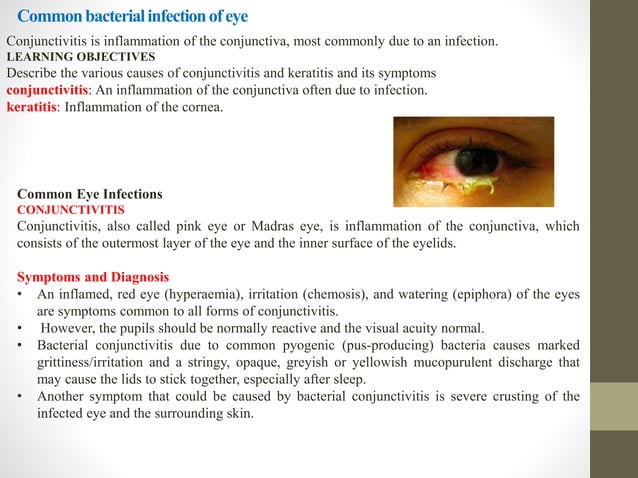 Common bacterial infection of eye

Conjunctivitis is inflammation of the conjunctiva, most commonly due to an infection.
LEARNING OBJECTIVES
Describe the various causes of conjunctivitis and keratitis and its symptoms
conjunctivitis: An inflammation of the conjunctiva often due to infection.
keratitis: Inflammation of the cornea.

Common Eye Infections
CONJUNCTIVITIS
Conjunctivitis, also called pink eye or Madras eye, is inflammation of the conjunctiva, which consists of the outermost layer of the eye and the inner surface of the eyelids.

Symptoms and Diagnosis
• An inflamed, red eye (hyperaemia), irritation (chemosis), and watering (epiphora) of the eyes are symptoms common to all forms of conjunctivitis.
• However, the pupils should be normally reactive and the visual acuity normal.
• Bacterial conjunctivitis due to common pyogenic (pus-producing) bacteria causes marked grittiness/irritation and a stringy, opaque, greyish or yellowish mucopurulent discharge that may cause the lids to stick together, especially after sleep.
• Another symptom that could be caused by bacterial conjunctivitis is severe crusting of the infected eye and the surrounding skin.